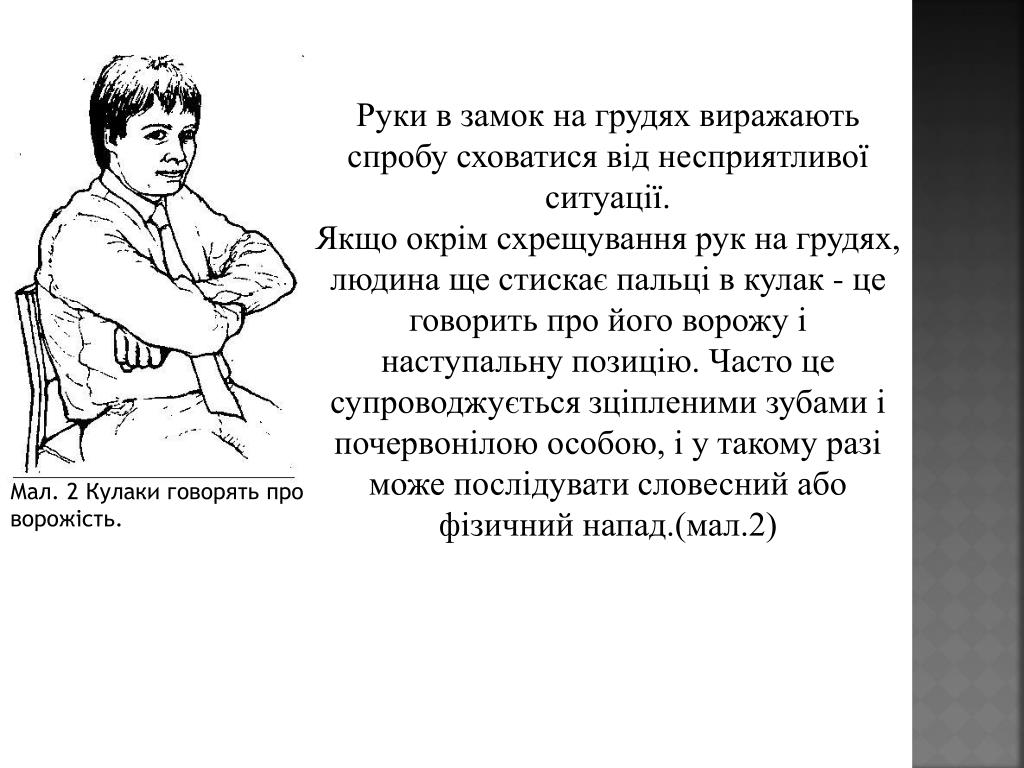 Мал. 2 Кулаки говорять про ворожість.

Руки в замок на грудях виражають спробу сховатися від несприятливої ситуації.
Якщо окрім схрещування рук на грудях, людина ще стискає пальці в кулак - це говорить про його ворожу і наступальну позицію. Часто це супроводжується зціпленими зубами і почервонілою особою, і у такому разі може послідувати словесний або фізичний напад.(мал.2)